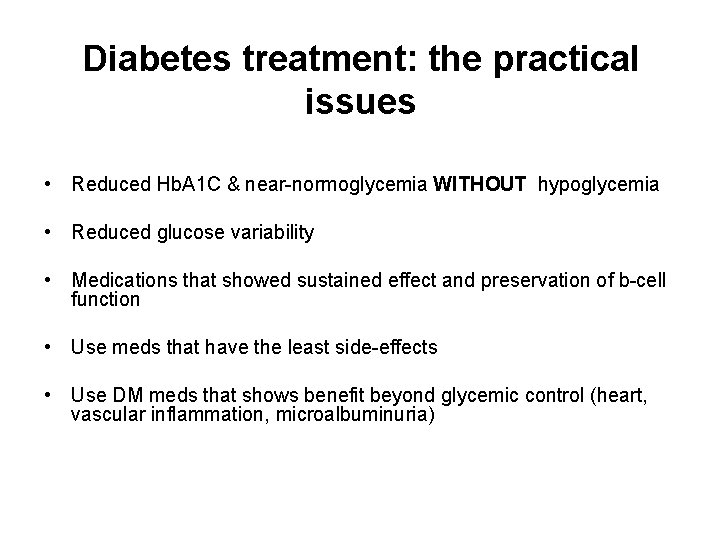 Diabetes treatment: the practical issues

• Reduced HbA1C & near-normoglycemia WITHOUT hypoglycemia

• Reduced glucose variability

• Medications that showed sustained effect and preservation of b-cell function

• Use meds that have the least side-effects

• Use DM meds that shows benefit beyond glycemic control (heart, vascular inflammation, microalbuminuria)